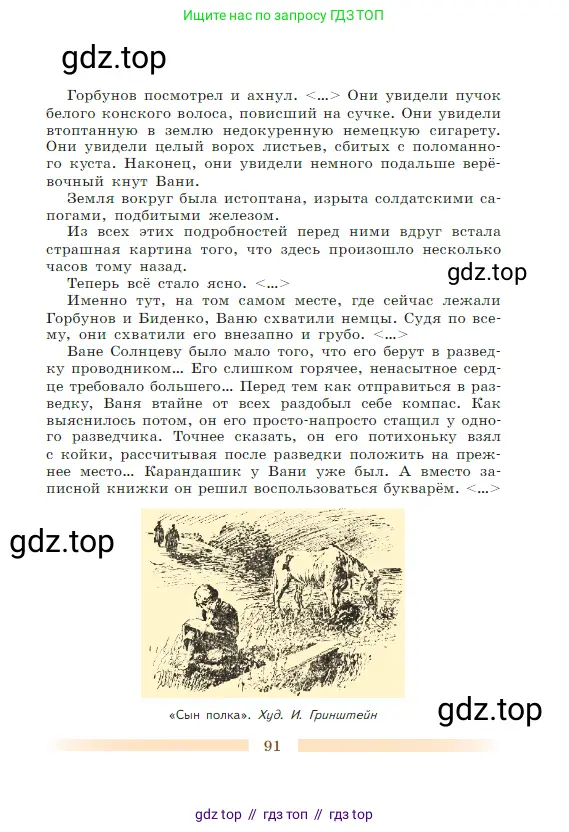 Ищите нас по запросу ГДЗ ТОП

gdz.top

Горбунов посмотрел и ахнул. <...> Они увидели пучок белого конского волоса, повисший на сучке. Они увидели втоптанную в землю недокуренную немецкую сигарету. Они увидели целый ворох листьев, сбитых с поломанного куста. Наконец, они увидели немного подальше верёвочный кнут Вани.

Земля вокруг была истоптана, изрыта солдатскими сапогами, подбитыми железом.

Из всех этих подробностей перед ними вдруг встала страшная картина того, что здесь произошло несколько часов тому назад.

gdz.top

Теперь всё стало ясно. <...>

Именно тут, на том самом месте, где сейчас лежали Горбунов и Биденко, Ваню схватили немцы. Судя по всему, они схватили его внезапно и грубо. <...>

Ване Солнцеву было мало того, что его берут в разведку проводником... Его слишком горячее, ненасытное сердце требовало большего... Перед тем как отправиться в разведку, Ваня втайне от всех раздобыл себе компас. Как выяснилось потом, он его просто-напросто стащил у одного разведчика. Точнее сказать, он его потихоньку взял с койки, рассчитывая после разведки положить на прежнее место... Карандашик у Вани уже был. А вместо записной книжки он решил воспользоваться букварём. <...>

gdz.top

«Сын полка». Худ. И. Гринштейн

gdz.top

91

gdz top // гдз топ // гдз top